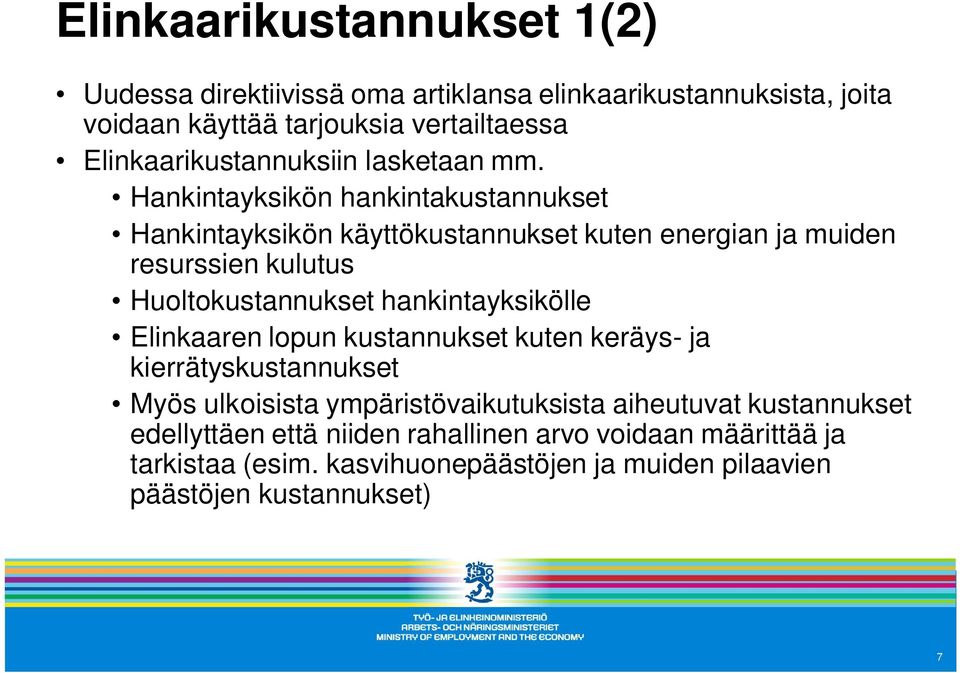 Elinkaarikustannukset 1(2)

• Uudessa direktiivissä oma artiklansa elinkaarikustannuksista, joita voidaan käyttää tarjouksia vertailtaessa
• Elinkaarikustannuksiin lasketaan mm.
  • Hankintayksikön hankintakustannukset
  • Hankintayksikön käyttökustannukset kuten energian ja muiden resurssien kulutus
  • Huoltokustannukset hankintayksikölle
  • Elinkaaren lopun kustannukset kuten keräys- ja kierrätyskustannukset
  • Myös ulkoisista ympäristövaikutuksista aiheutuvat kustannukset edellyttäen että niiden rahallinen arvo voidaan määrittää ja tarkistaa (esim. kasvihuonepäästöjen ja muiden pilaavien päästöjen kustannukset)

TYÖ- JA ELINKEINOMINISTERIÖ
ARBETS- OCH NÄRINGSMINISTERIET
MINISTRY OF EMPLOYMENT AND THE ECONOMY

7